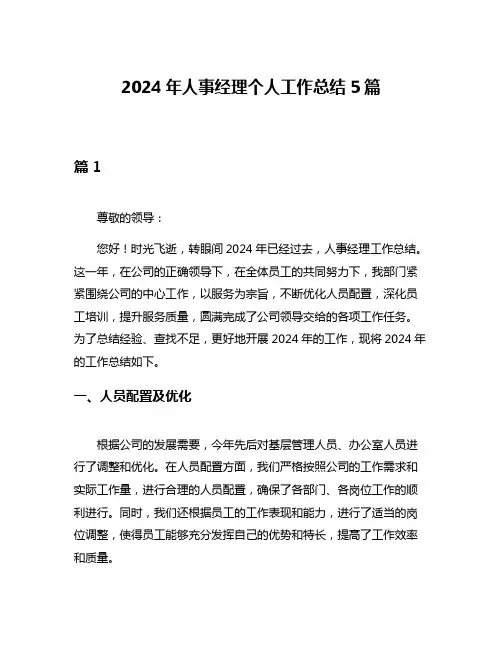 2024 年人事经理个人工作总结 5 篇

篇 1

尊敬的领导：

您好！时光飞逝，转眼间 2024 年已经过去，人事经理工作总结。这一年，在公司的正确领导下，在全体员工的共同努力下，我部门紧紧围绕公司的中心工作，以服务为宗旨，不断优化人员配置，深化员工培训，提升服务质量，圆满完成了公司领导交给的各项工作任务。为了总结经验、查找不足，更好地开展 2024 年的工作，现将 2024 年的工作总结如下。

一、人员配置及优化

根据公司的发展需要，今年先后对基层管理人员、办公室人员进行了调整和优化。在人员配置方面，我们严格按照公司的工作需求和实际工作量，进行合理的人员配置，确保了各部门、各岗位工作的顺利进行。同时，我们还根据员工的工作表现和能力，进行了适当的岗位调整，使得员工能够充分发挥自己的优势和特长，提高了工作效率和质量。